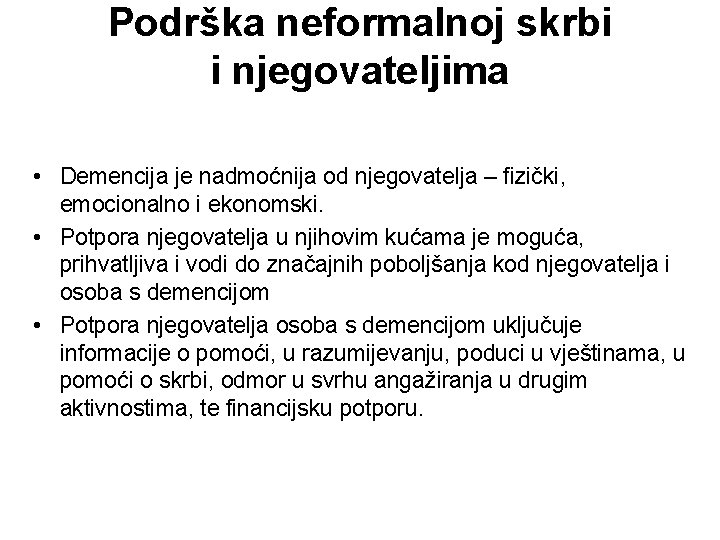 Podrška neformalnoj skrbi i njegovateljima

• Demencija je nadmoćnija od njegovatelja – fizički, emocionalno i ekonomski.
• Potpora njegovatelja u njihovim kućama je moguća, prihvatljiva i vodi do značajnih poboljšanja kod njegovatelja i osoba s demencijom
• Potpora njegovatelja osoba s demencijom uključuje informacije o pomoći, u razumijevanju, poduci u vještinama, u pomoći o skrbi, odmor u svrhu angažiranja u drugim aktivnostima, te financijsku potporu.